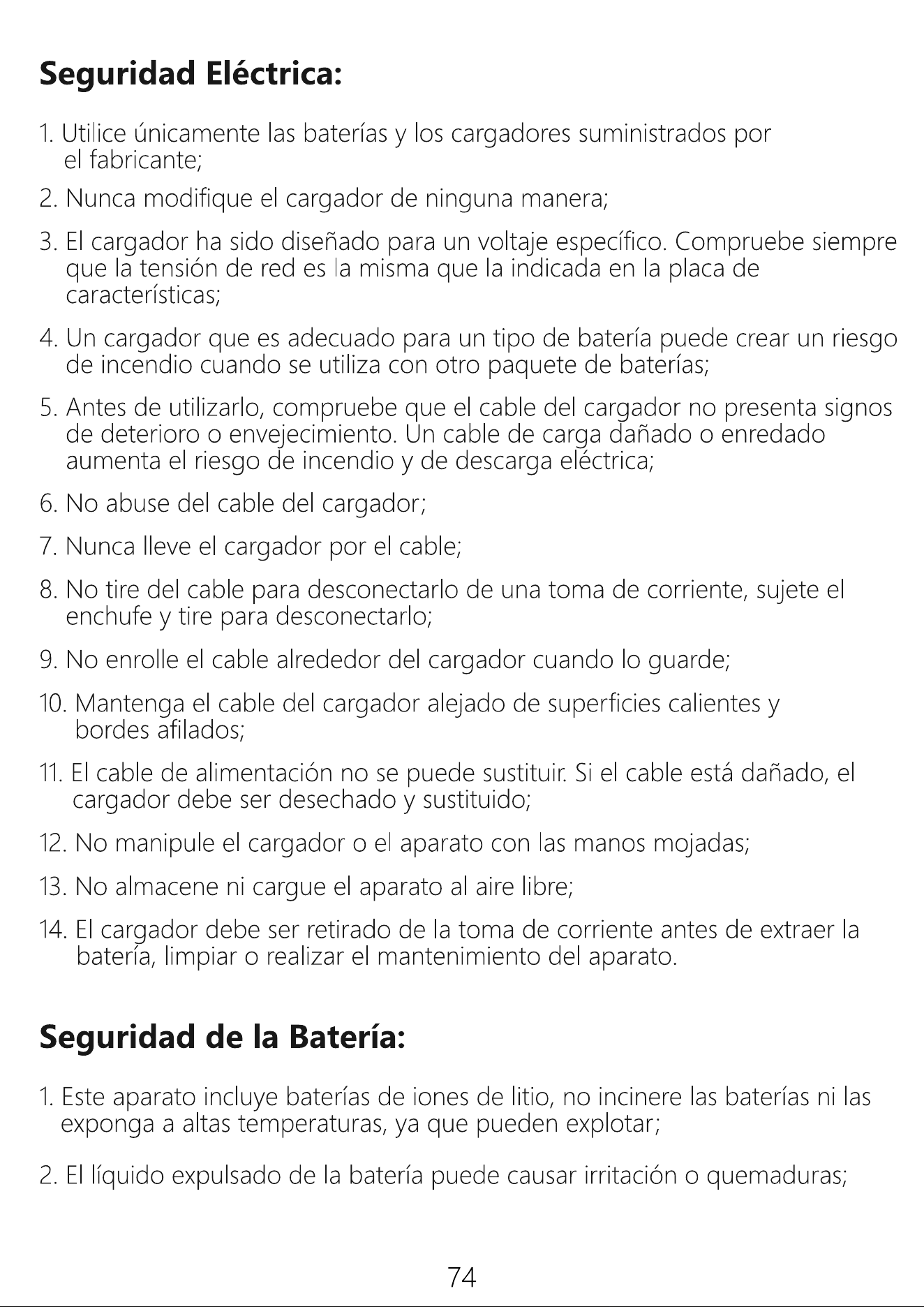 Seguridad Eléctrica:

1. Utilice únicamente las baterías y los cargadores suministrados por el fabricante;

2. Nunca modifique el cargador de ninguna manera;

3. El cargador ha sido diseñado para un voltaje específico. Compruebe siempre que la tensión de red es la misma que la indicada en la placa de características;

4. Un cargador que es adecuado para un tipo de batería puede crear un riesgo de incendio cuando se utiliza con otro paquete de baterías;

5. Antes de utilizarlo, compruebe que el cable del cargador no presenta signos de deterioro o envejecimiento. Un cable de carga dañado o enredado aumenta el riesgo de incendio y de descarga eléctrica;

6. No abuse del cable del cargador;

7. Nunca lleve el cargador por el cable;

8. No tire del cable para desconectarlo de una toma de corriente, sujete el enchufe y tire para desconectarlo;

9. No enrolle el cable alrededor del cargador cuando lo guarde;

10. Mantenga el cable del cargador alejado de superficies calientes y bordes afilados;

11. El cable de alimentación no se puede sustituir. Si el cable está dañado, el cargador debe ser desechado y sustituido;

12. No manipule el cargador o el aparato con las manos mojadas;

13. No almacene ni cargue el aparato al aire libre;

14. El cargador debe ser retirado de la toma de corriente antes de extraer la batería, limpiar o realizar el mantenimiento del aparato.

Seguridad de la Batería:

1. Este aparato incluye baterías de iones de litio, no incinere las baterías ni las exponga a altas temperaturas, ya que pueden explotar;

2. El líquido expulsado de la batería puede causar irritación o quemaduras;

74